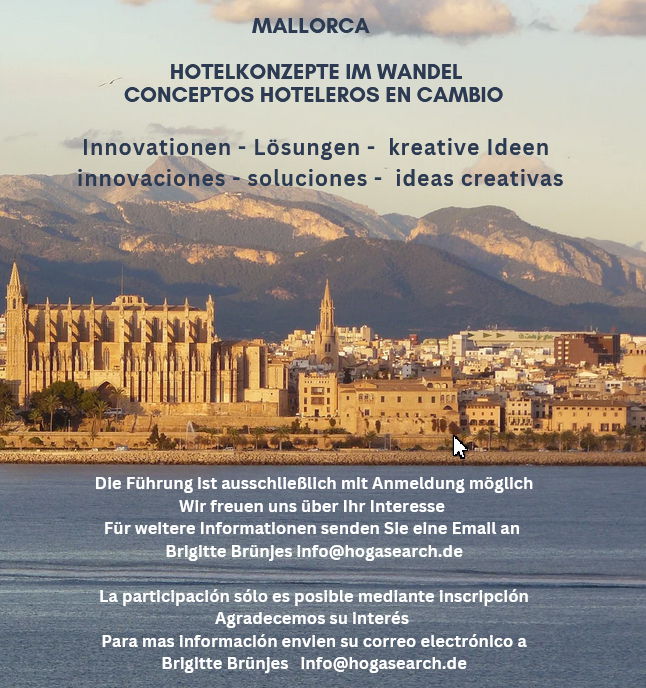 MALLORCA

HOTELKONZEPTE IM WANDEL
CONCEPTOS HOTELEROS EN CAMBIO

Innovationen - Lösungen - kreative Ideen
innovaciones - soluciones - ideas creativas

Die Führung ist ausschließlich mit Anmeldung möglich
Wir freuen uns über Ihr Interesse
Für weitere Informationen senden Sie eine Email an
Brigitte Brünjes info@hogasearch.de

La participación sólo es posible mediante inscripción
Agradecemos su interés
Para mas información envíen su correo electrónico a
Brigitte Brünjes info@hogasearch.de